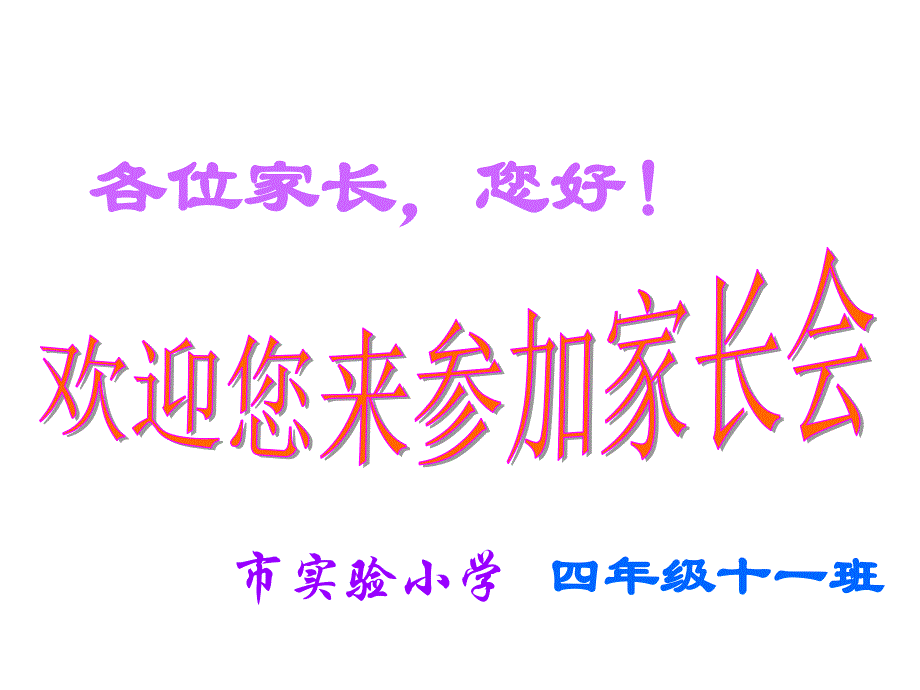 各位家长，您好！

欢迎您来参加家长会

市实验小学　四年级十一班